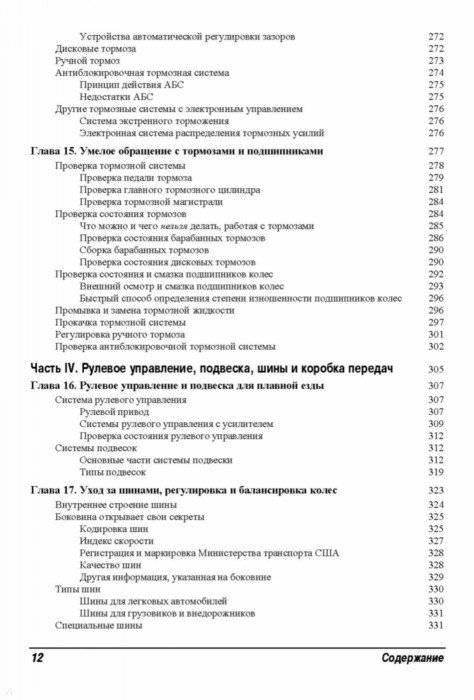 Устройства автоматической регулировки зазоров 272
Дисковые тормоза 272
Ручной тормоз 273
Антиблокировочная тормозная система 274
Принцип действия АБС 275
Недостатки АБС 275
Другие тормозные системы с электронным управлением 276
Система экстренного торможения 276
Электронная система распределения тормозных усилий 276

Глава 15. Умелое обращение с тормозами и подшипниками 277
Проверка тормозной системы 278
Проверка педали тормоза 279
Проверка главного тормозного цилиндра 281
Проверка тормозной магистрали 284
Проверка состояния тормозов 284
Что можно и чего нельзя делать, работая с тормозами 285
Проверка состояния барабанных тормозов 286
Сборка барабанных тормозов 290
Проверка состояния дисковых тормозов 290
Проверка состояния и смазка подшипников колес 292
Внешний осмотр и смазка подшипников колес 293
Быстрый способ определения степени изношенности подшипников колес 296
Промывка и замена тормозной жидкости 296
Прокачка тормозной системы 297
Регулировка ручного тормоза 301
Проверка антиблокировочной тормозной системы 302

Часть IV. Рулевое управление, подвеска, шины и коробка передач 305

Глава 16. Рулевое управление и подвеска для плавной езды 307
Система рулевого управления 307
Рулевой привод 307
Системы рулевого управления с усилителем 309
Проверка состояния рулевого управления 312
Системы подвесок 312
Основные части системы подвески 312
Типы подвесок 319

Глава 17. Уход за шинами, регулировка и балансировка колес 323
Внутреннее строение шины 324
Боковина открывает свои секреты 325
Кодировка шин 325
Индекс скорости 327
Регистрация и маркировка Министерства транспорта США 328
Качество шин 328
Другая информация, указанная на боковине 329
Типы шин 330
Шины для легковых автомобилей 330
Шины для грузовиков и внедорожников 331
Специальные шины 331

12 Содержание